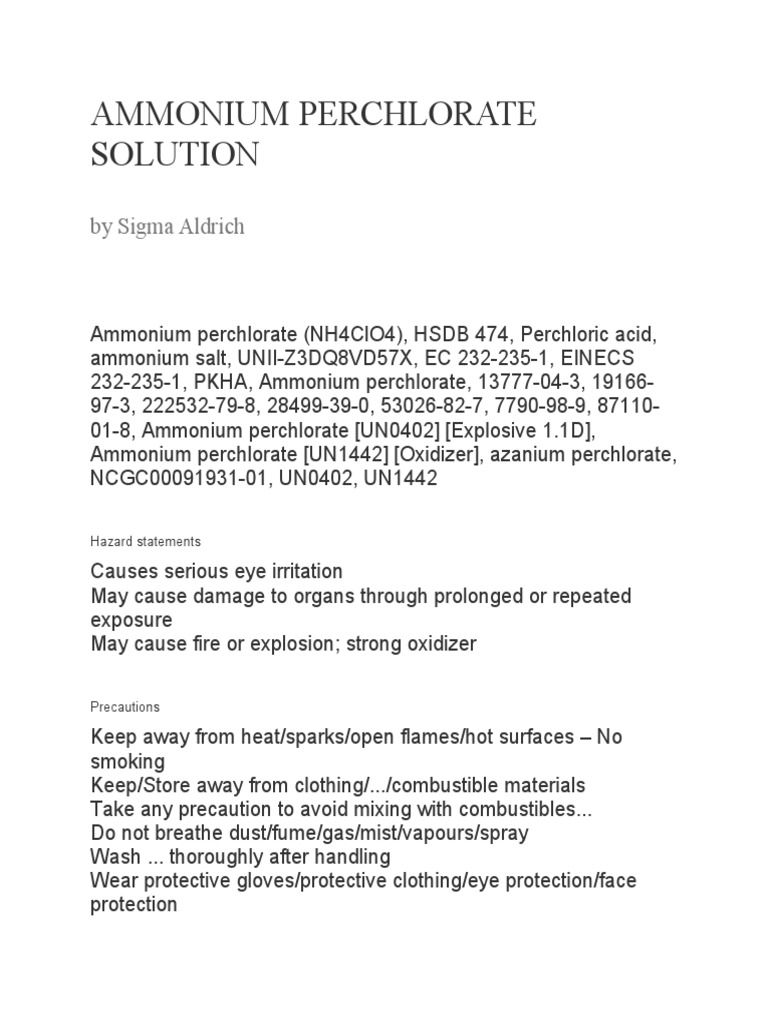 AMMONIUM PERCHLORATE SOLUTION

by Sigma Aldrich

Ammonium perchlorate (NH4ClO4), HSDB 474, Perchloric acid, ammonium salt, UNII-Z3DQ8VD57X, EC 232-235-1, EINECS 232-235-1, PKHA, Ammonium perchlorate, 13777-04-3, 19166-97-3, 222532-79-8, 28499-39-0, 53026-82-7, 7790-98-9, 87110-01-8, Ammonium perchlorate [UN0402] [Explosive 1.1D], Ammonium perchlorate [UN1442] [Oxidizer], azanium perchlorate, NCGC00091931-01, UN0402, UN1442

Hazard statements

Causes serious eye irritation
May cause damage to organs through prolonged or repeated exposure
May cause fire or explosion; strong oxidizer

Precautions

Keep away from heat/sparks/open flames/hot surfaces – No smoking
Keep/Store away from clothing/.../combustible materials
Take any precaution to avoid mixing with combustibles...
Do not breathe dust/fume/gas/mist/vapours/spray
Wash ... thoroughly after handling
Wear protective gloves/protective clothing/eye protection/face protection